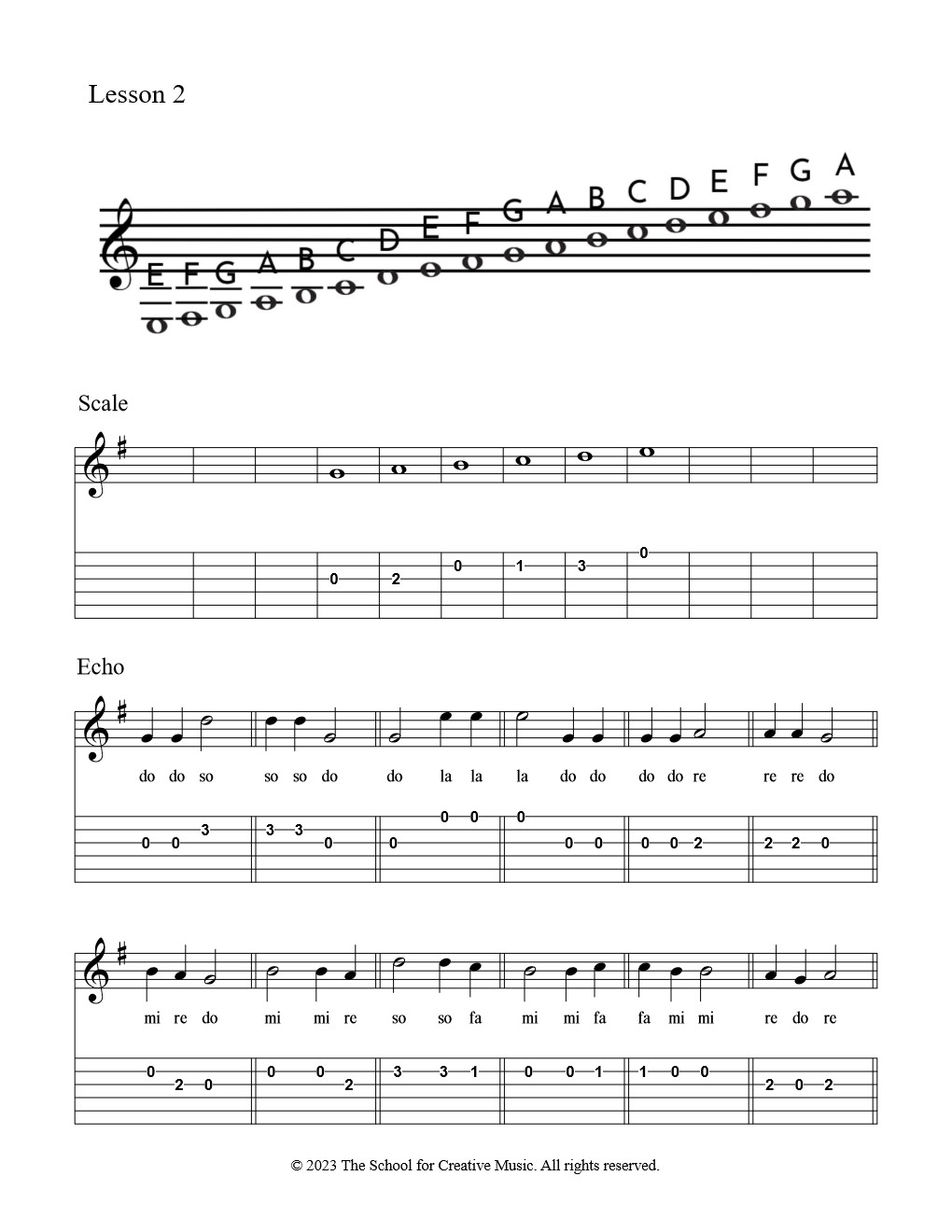 Lesson 2

E F G A B C D E F G A B C D E F G A

Scale

0 2 0 1 3 0

Echo

do do so so so do do la la la do do do do re re re do

0 0 3 3 3 0 0 0 0 0 0 0 0 0 2 2 2 0

mi re do mi mi re so so fa mi mi fa fa mi mi re do re

0 2 0 0 0 2 3 3 1 0 0 1 1 0 0 2 0 2

© 2023 The School for Creative Music. All rights reserved.